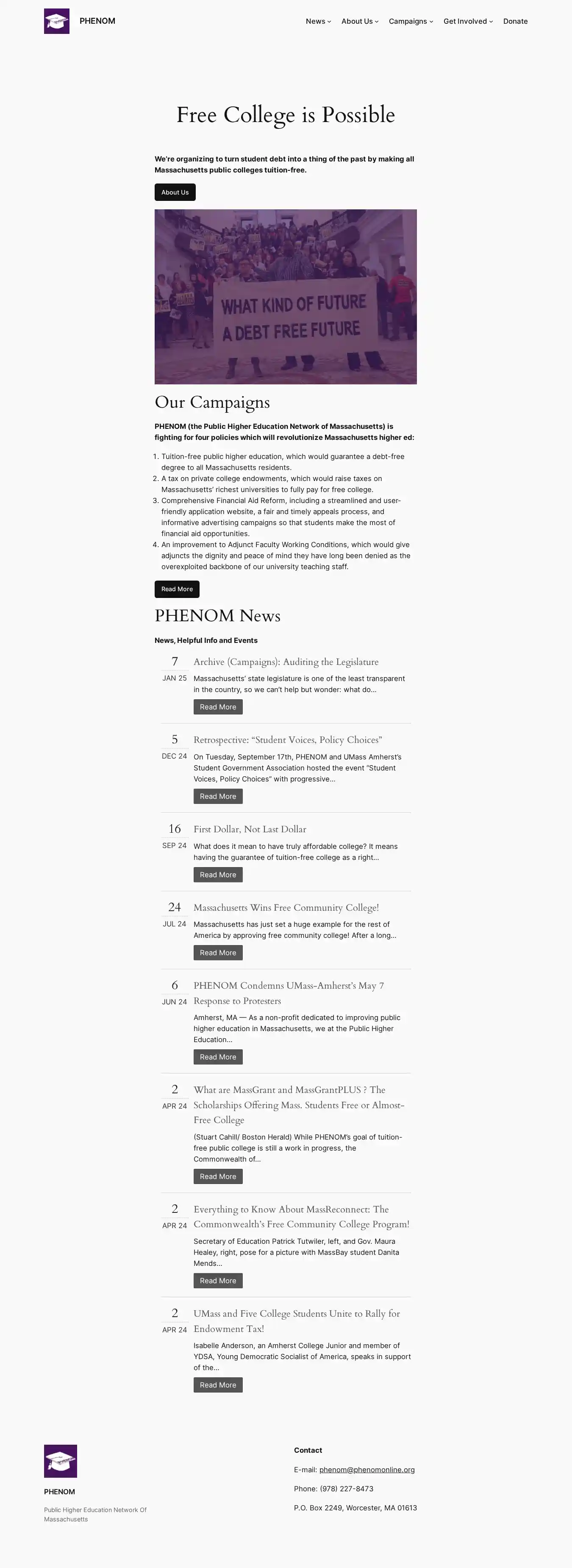 PHENOM

News About Us Campaigns Get Involved Donate

Free College is Possible

We're organizing to turn student debt into a thing of the past by making all Massachusetts public colleges tuition-free.

About Us

WHAT KIND OF FUTURE
A DEBT FREE FUTURE

Our Campaigns

PHENOM (the Public Higher Education Network of Massachusetts) is fighting for four policies which will revolutionize Massachusetts higher ed:

1. Tuition-free public higher education, which would guarantee a debt-free degree to all Massachusetts residents.
2. A tax on private college endowments, which would raise taxes on Massachusetts' richest universities to fully pay for free college.
3. Comprehensive Financial Aid Reform, including a streamlined and user-friendly application website, a fair and timely appeals process, and informative advertising campaigns so that students make the most of financial aid opportunities.
4. An improvement to Adjunct Faculty Working Conditions, which would give adjuncts the dignity and peace of mind they have long been denied as the overexploited backbone of our university teaching staff.

Read More

PHENOM News

News, Helpful Info and Events

7
JAN 25
Archive (Campaigns): Auditing the Legislature
Massachusetts' state legislature is one of the least transparent in the country, so we can't help but wonder: what do...
Read More

5
DEC 24
Retrospective: "Student Voices, Policy Choices"
On Tuesday, September 17th, PHENOM and UMass Amherst's Student Government Association hosted the event "Student Voices, Policy Choices" with progressive...
Read More

16
SEP 24
First Dollar, Not Last Dollar
What does it mean to have truly affordable college? It means having the guarantee of tuition-free college as a right...
Read More

24
JUL 24
Massachusetts Wins Free Community College!
Massachusetts has just set a huge example for the rest of America by approving free community college! After a long...
Read More

6
JUN 24
PHENOM Condemns UMass-Amherst's May 7 Response to Protesters
Amherst, MA — As a non-profit dedicated to improving public higher education in Massachusetts, we at the Public Higher Education...
Read More

2
APR 24
What are MassGrant and MassGrantPLUS ? The Scholarships Offering Mass. Students Free or Almost-Free College
(Stuart Cahill/ Boston Herald) While PHENOM's goal of tuition-free public college is still a work in progress, the Commonwealth of...
Read More

2
APR 24
Everything to Know About MassReconnect: The Commonwealth's Free Community College Program!
Secretary of Education Patrick Tutwiler, left, and Gov. Maura Healey, right, pose for a picture with MassBay student Danita Mends...
Read More

2
APR 24
UMass and Five College Students Unite to Rally for Endowment Tax!
Isabelle Anderson, an Amherst College Junior and member of YDSA, Young Democratic Socialist of America, speaks in support of the...
Read More

PHENOM
Public Higher Education Network Of Massachusetts

Contact
E-mail: phenom@phenomonline.org
Phone: (978) 227-8473
P.O. Box 2249, Worcester, MA 01613